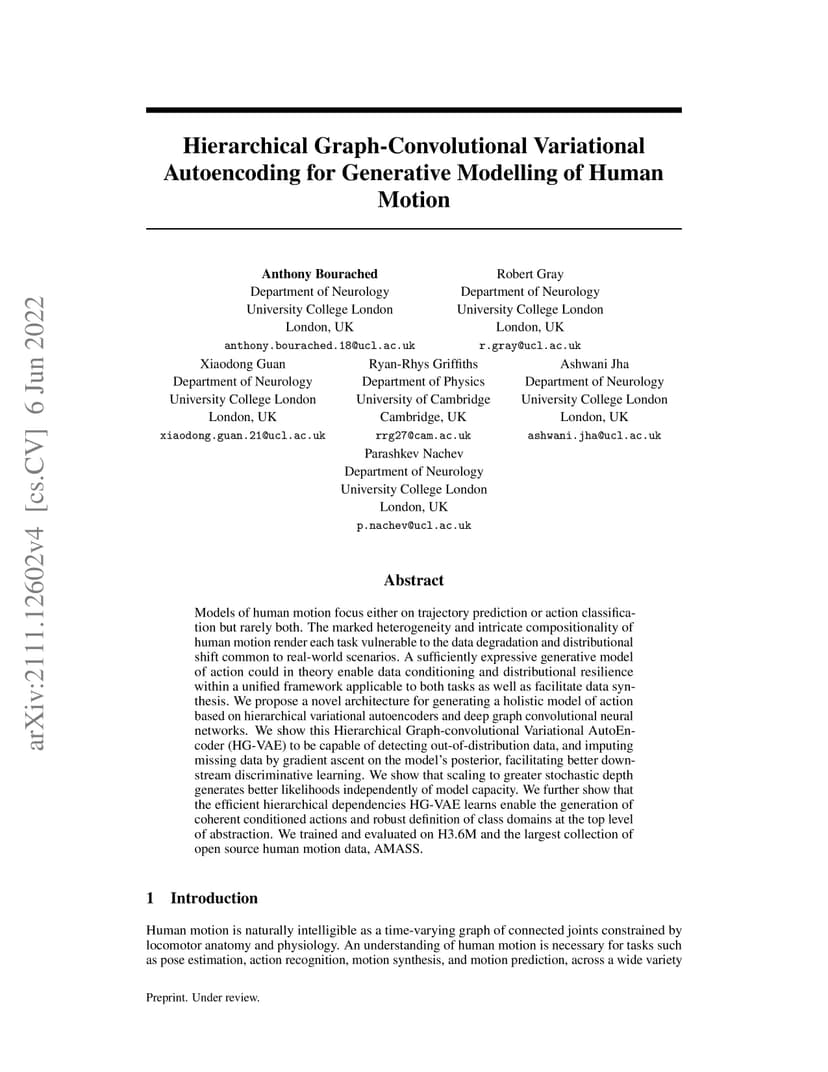 arXiv:2111.12602v4 [cs.CV] 6 Jun 2022

Hierarchical Graph-Convolutional Variational Autoencoding for Generative Modelling of Human Motion

Anthony Bourached
Department of Neurology
University College London
London, UK
anthony.bourached.18@ucl.ac.uk

Robert Gray
Department of Neurology
University College London
London, UK
r.gray@ucl.ac.uk

Xiaodong Guan
Department of Neurology
University College London
London, UK
xiaodong.guan.21@ucl.ac.uk

Ryan-Rhys Griffiths
Department of Physics
University of Cambridge
Cambridge, UK
rrg27@cam.ac.uk

Ashwani Jha
Department of Neurology
University College London
London, UK
ashwani.jha@ucl.ac.uk

Parashkev Nachev
Department of Neurology
University College London
London, UK
p.nachev@ucl.ac.uk

Abstract

Models of human motion focus either on trajectory prediction or action classification but rarely both. The marked heterogeneity and intricate compositionality of human motion render each task vulnerable to the data degradation and distributional shift common to real-world scenarios. A sufficiently expressive generative model of action could in theory enable data conditioning and distributional resilience within a unified framework applicable to both tasks as well as facilitate data synthesis. We propose a novel architecture for generating a holistic model of action based on hierarchical variational autoencoders and deep graph convolutional neural networks. We show this Hierarchical Graph-convolutional Variational AutoEncoder (HG-VAE) to be capable of detecting out-of-distribution data, and imputing missing data by gradient ascent on the model's posterior, facilitating better downstream discriminative learning. We show that scaling to greater stochastic depth generates better likelihoods independently of model capacity. We further show that the efficient hierarchical dependencies HG-VAE learns enable the generation of coherent conditioned actions and robust definition of class domains at the top level of abstraction. We trained and evaluated on H3.6M and the largest collection of open source human motion data, AMASS.

1 Introduction

Human motion is naturally intelligible as a time-varying graph of connected joints constrained by locomotor anatomy and physiology. An understanding of human motion is necessary for tasks such as pose estimation, action recognition, motion synthesis, and motion prediction, across a wide variety

Preprint. Under review.